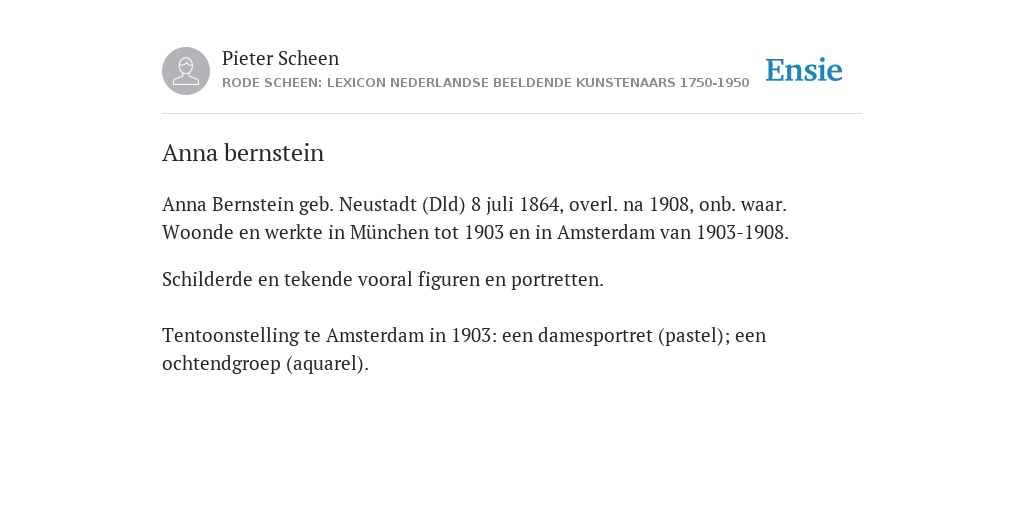 Pieter Scheen
RODE SCHEEN: LEXICON NEDERLANDSE BEELDENDE KUNSTENAARS 1750-1950

Ensie

Anna bernstein

Anna Bernstein geb. Neustadt (Dld) 8 juli 1864, overl. na 1908, onb. waar. Woonde en werkte in München tot 1903 en in Amsterdam van 1903-1908.

Schilderde en tekende vooral figuren en portretten.

Tentoonstelling te Amsterdam in 1903: een damesportret (pastel); een ochtendgroep (aquarel).